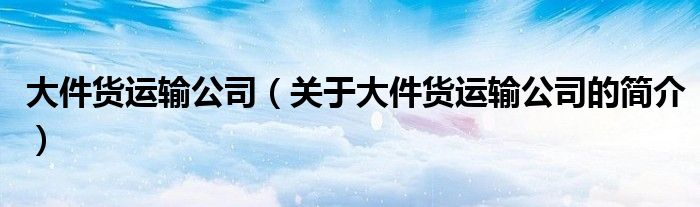 大件货运输公司（关于大件货运输公司的简介）